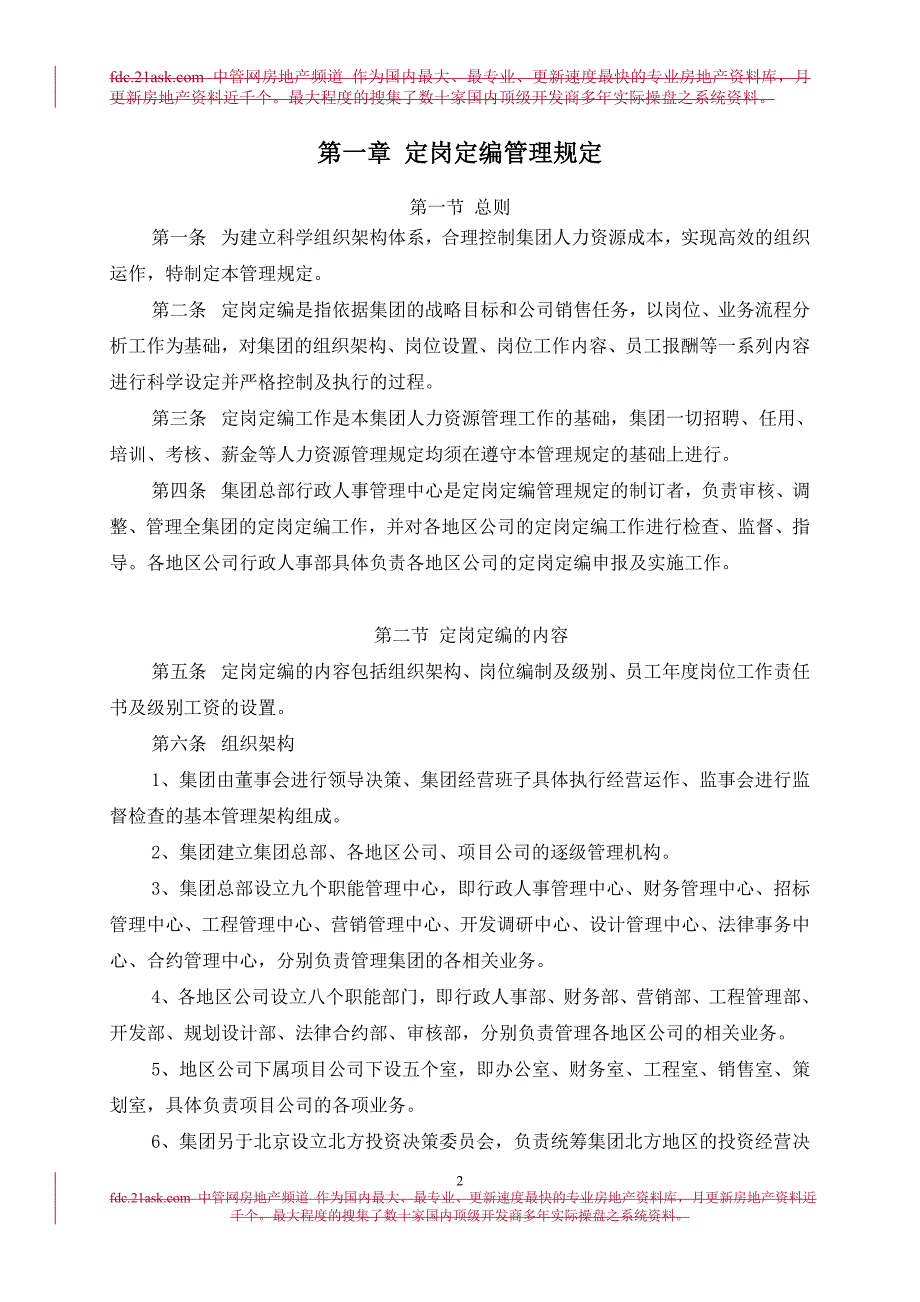 fdc.21ask.com 中管网房地产频道 作为国内最大、最专业、更新速度最快的专业房地产资料库，月更新房地产资料近千个。最大程度的搜集了数十家国内顶级开发商多年实际操盘之系统资料。

第一章 定岗定编管理规定

第一节 总则

第一条 为建立科学组织架构体系，合理控制集团人力资源成本，实现高效的组织运作，特制定本管理规定。

第二条 定岗定编是指依据集团的战略目标和公司销售任务，以岗位、业务流程分析工作为基础，对集团的组织架构、岗位设置、岗位工作内容、员工报酬等一系列内容进行科学设定并严格控制及执行的过程。

第三条 定岗定编工作是本集团人力资源管理工作的基础，集团一切招聘、任用、培训、考核、薪金等人力资源管理规定均须在遵守本管理规定的基础上进行。

第四条 集团总部行政人事管理中心是定岗定编管理规定的制订者，负责审核、调整、管理全集团的定岗定编工作，并对各地区公司的定岗定编工作进行检查、监督、指导。各地区公司行政人事部具体负责各地区公司的定岗定编申报及实施工作。

第二节 定岗定编的内容

第五条 定岗定编的内容包括组织架构、岗位编制及级别、员工年度岗位工作责任书及级别工资的设置。

第六条 组织架构

1、集团由董事会进行领导决策、集团经营班子具体执行经营运作、监事会进行监督检查的基本管理架构组成。

2、集团建立集团总部、各地区公司、项目公司的逐级管理机构。

3、集团总部设立九个职能管理中心，即行政人事管理中心、财务管理中心、招标管理中心、工程管理中心、营销管理中心、开发调研中心、设计管理中心、法律事务中心、合约管理中心，分别负责管理集团的各相关业务。

4、各地区公司设立八个职能部门，即行政人事部、财务部、营销部、工程管理部、开发部、规划设计部、法律合约部、审核部，分别负责管理各地区公司的相关业务。

5、地区公司下属项目公司下设五个室，即办公室、财务室、工程室、销售室、策划室，具体负责项目公司的各项业务。

6、集团另于北京设立北方投资决策委员会，负责统筹集团北方地区的投资经营决

2

fdc.21ask.com 中管网房地产频道 作为国内最大、最专业、更新速度最快的专业房地产资料库，月更新房地产资料近千个。最大程度的搜集了数十家国内顶级开发商多年实际操盘之系统资料。